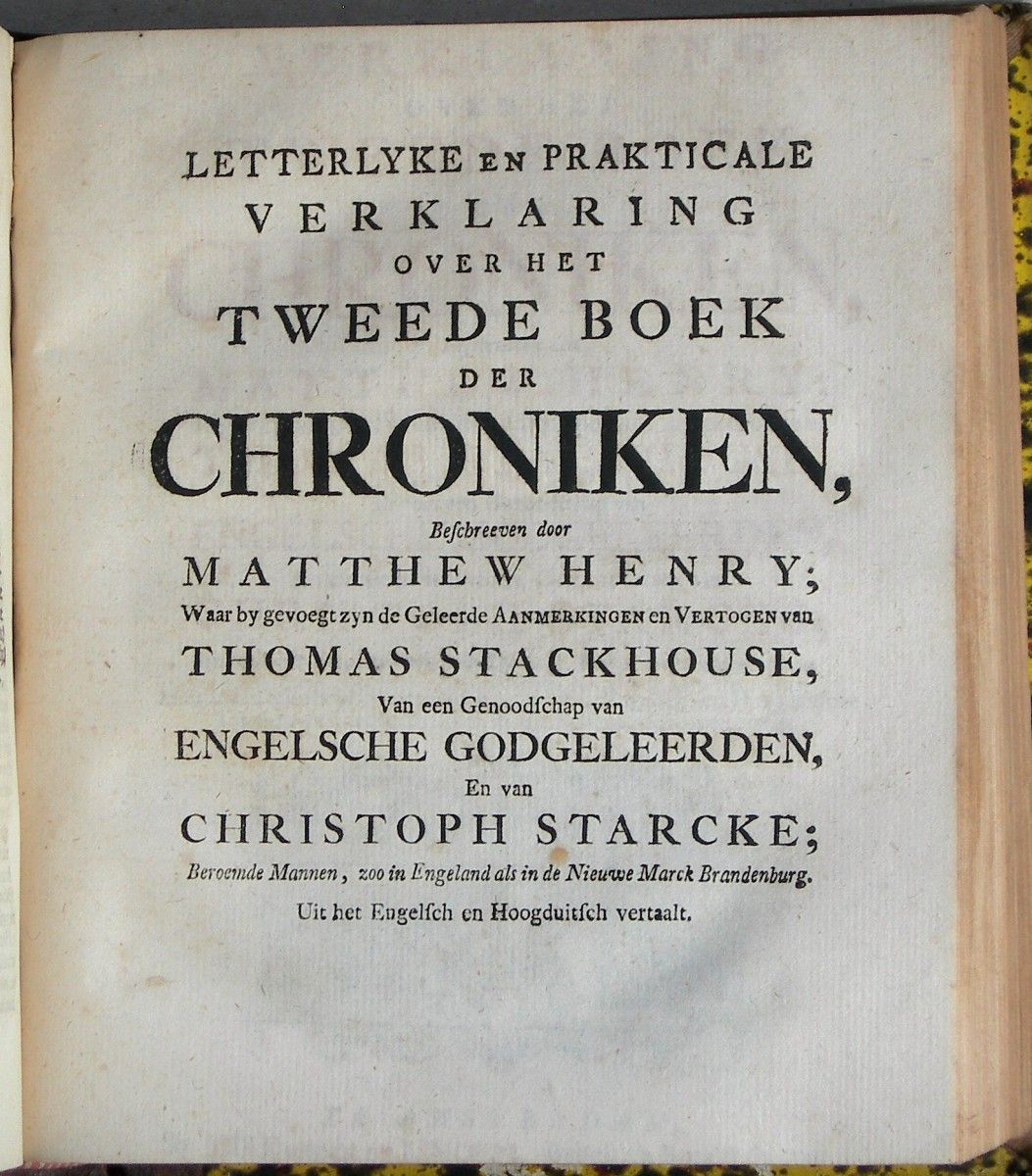 LETTERLYKE EN PRAKTICALE
VERKLARING
OVER HET
TWEEDE BOEK
DER
CHRONIKEN,
Beschreeven door
MATTHEW HENRY;
Waar by gevoegt zyn de Geleerde AANMERKINGEN en VERTOGEN van
THOMAS STACKHOUSE,
Van een Genoodschap van
ENGELSCHE GODGELEERDEN,
En van
CHRISTOPH STARCKE;
Beroemde Mannen, zoo in Engeland als in de Nieuwe Marck Brandenburg.
Uit het Engelsch en Hoogduitsch vertaalt.